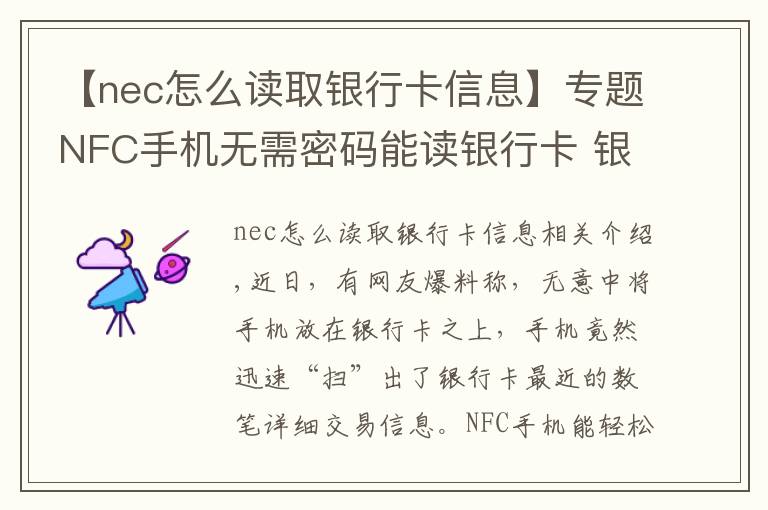 【nec怎么读取银行卡信息】专题NFC手机无需密码能读银行卡 银

nec怎么读取银行卡信息相关介绍，近日，有网友爆料称，无意中将手机放在银行卡之上，手机竟然迅速“扫”出了银行卡最近的数笔详细交易信息。NFC手机能轻松